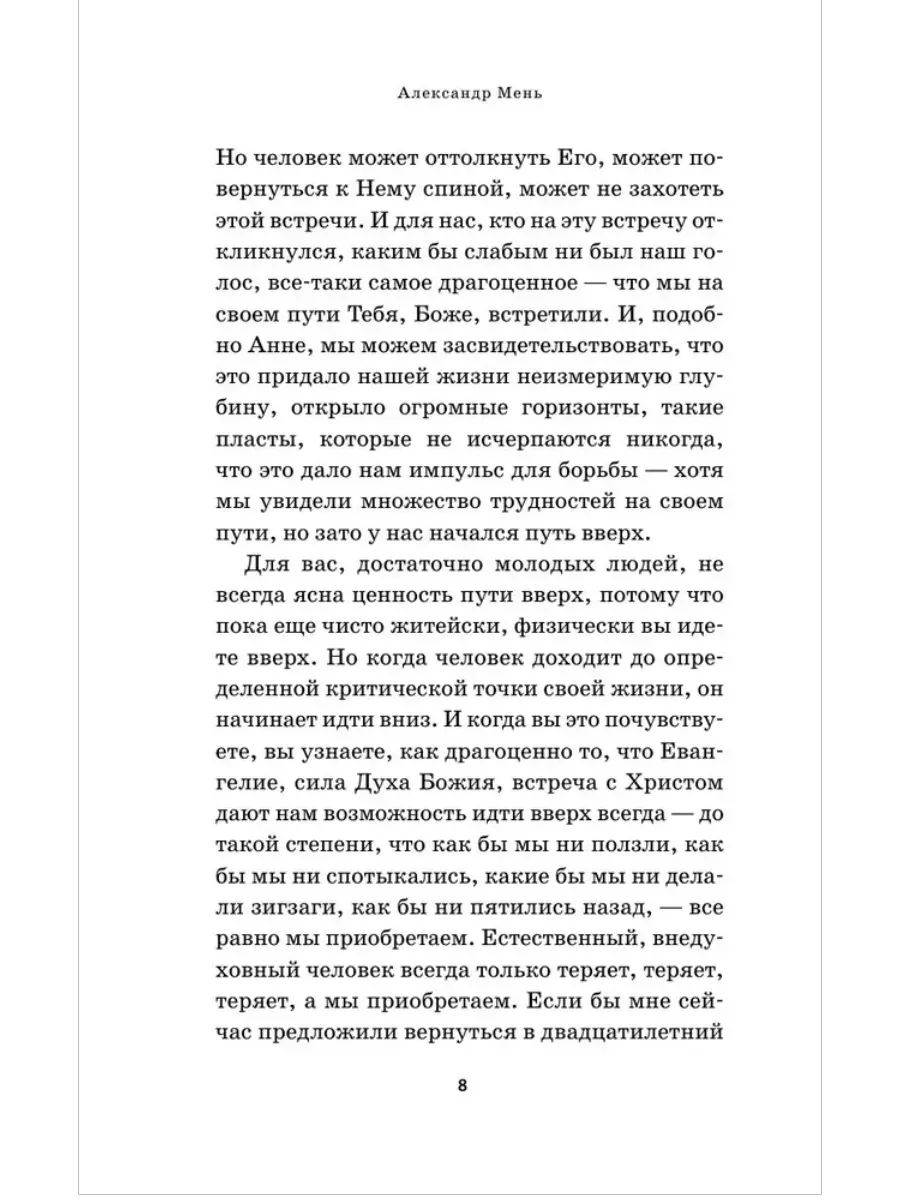 Александр Мень

Но человек может оттолкнуть Его, может повернуться к Нему спиной, может не захотеть этой встречи. И для нас, кто на эту встречу откликнулся, каким бы слабым ни был наш голос, все-таки самое драгоценное — что мы на своем пути Тебя, Боже, встретили. И, подобно Анне, мы можем засвидетельствовать, что это придало нашей жизни неизмеримую глубину, открыло огромные горизонты, такие пласты, которые не исчерпаются никогда, что это дало нам импульс для борьбы — хотя мы увидели множество трудностей на своем пути, но зато у нас начался путь вверх.

Для вас, достаточно молодых людей, не всегда ясна ценность пути вверх, потому что пока еще чисто житейски, физически вы идете вверх. Но когда человек доходит до определенной критической точки своей жизни, он начинает идти вниз. И когда вы это почувствуете, вы узнаете, как драгоценно то, что Евангелие, сила Духа Божия, встреча с Христом дают нам возможность идти вверх всегда — до такой степени, что как бы мы ни ползли, как бы мы ни спотыкались, какие бы мы ни делали зигзаги, как бы ни пятились назад, — все равно мы приобретаем. Естественный, внедуховный человек всегда только теряет, теряет, теряет, а мы приобретаем. Если бы мне сейчас предложили вернуться в двадцатилетний

8